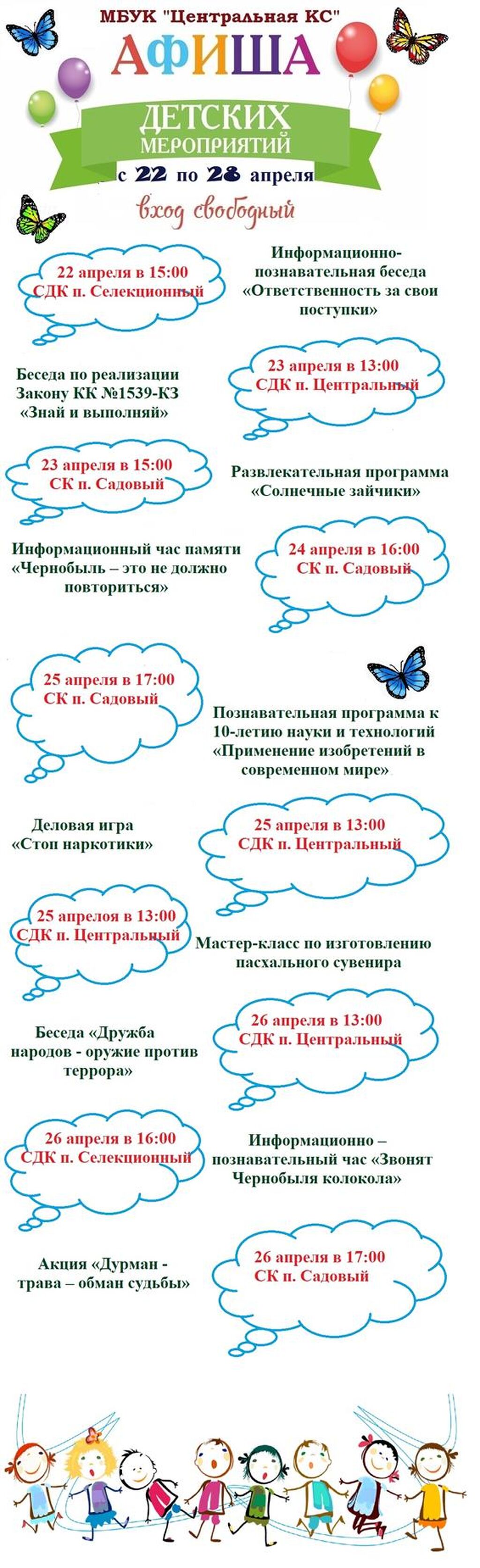 МБУК "Центральная КС"

АФИША

ДЕТСКИХ МЕРОПРИЯТИЙ

с 22 по 28 апреля

вход свободный

22 апреля в 15:00
СДК п. Селекционный

Информационно-познавательная беседа «Ответственность за свои поступки»

Беседа по реализации Закону КК №1539-КЗ «Знай и выполняй»

23 апреля в 13:00
СДК п. Центральный

23 апреля в 15:00
СК п. Садовый

Развлекательная программа «Солнечные зайчики»

Информационный час памяти «Чернобыль – это не должно повториться»

24 апреля в 16:00
СК п. Садовый

25 апреля в 17:00
СК п. Садовый

Познавательная программа к 10-летию науки и технологий «Применение изобретений в современном мире»

Деловая игра «Стоп наркотики»

25 апреля в 13:00
СДК п. Центральный

25 апрелоя в 13:00
СДК п. Центральный

Мастер-класс по изготовлению пасхального сувенира

Беседа «Дружба народов - оружие против террора»

26 апреля в 13:00
СДК п. Центральный

26 апреля в 16:00
СДК п. Селекционный

Информационно – познавательный час «Звонят Чернобыля колокола»

Акция «Дурман - трава – обман судьбы»

26 апреля в 17:00
СК п. Садовый